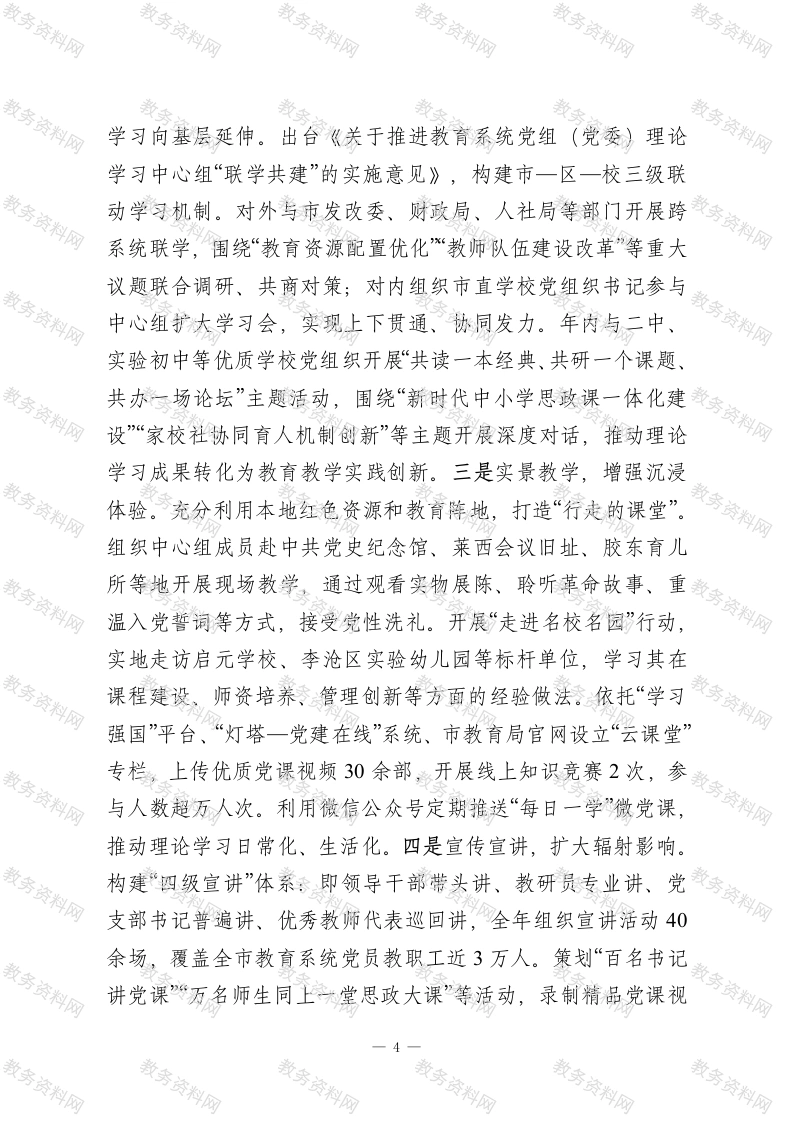 学习向基层延伸。出台《关于推进教育系统党组（党委）理论学习中心组“联学共建”的实施意见》，构建市—区—校三级联动学习机制。对外与市发改委、财政局、人社局等部门开展跨系统联学，围绕“教育资源配置优化”“教师队伍建设改革”等重大议题联合调研、共商对策；对内组织市直学校党组织书记参与中心组扩大学习会，实现上下贯通、协同发力。年内与二中、实验初中等优质学校党组织开展“共读一本经典、共研一个课题、共办一场论坛”主题活动，围绕“新时代中小学思政课一体化建设”“家校社协同育人机制创新”等主题开展深度对话，推动理论学习成果转化为教育教学实践创新。三是实景教学，增强沉浸体验。充分利用本地红色资源和教育阵地，打造“行走的课堂”。组织中心组成员赴中共党史纪念馆、莱西会议旧址、胶东育儿所等地开展现场教学，通过观看实物展陈、聆听革命故事、重温入党誓词等方式，接受党性洗礼。开展“走进名校名园”行动，实地走访启元学校、李沧区实验幼儿园等标杆单位，学习其在课程建设、师资培养、管理创新等方面的经验做法。依托“学习强国”平台、“灯塔—党建在线”系统、市教育局官网设立“云课堂”专栏，上传优质党课视频 30 余部，开展线上知识竞赛 2 次，参与人数超万人次。利用微信公众号定期推送“每日一学”微党课，推动理论学习日常化、生活化。四是宣传宣讲，扩大辐射影响。构建“四级宣讲”体系：即领导干部带头讲、教研员专业讲、党支部书记普遍讲、优秀教师代表巡回讲，全年组织宣讲活动 40 余场，覆盖全市教育系统党员教职工近 3 万人。策划“百名书记讲党课”“万名师生同上一堂思政大课”等活动，录制精品党课视

— 4 —

教务资料网